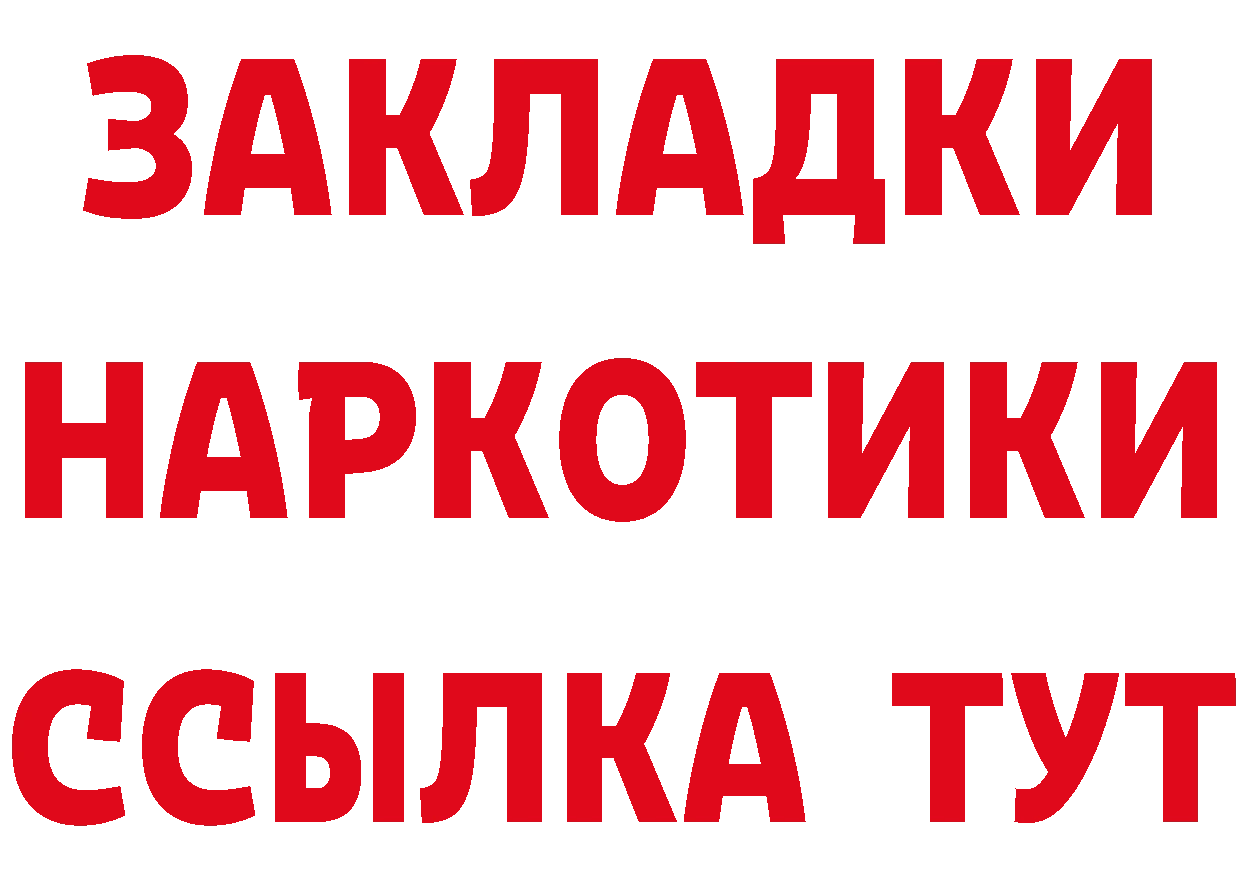 ЗАКЛАДКИ
НАРКОТИКИ
ССЫЛКА ТУТ